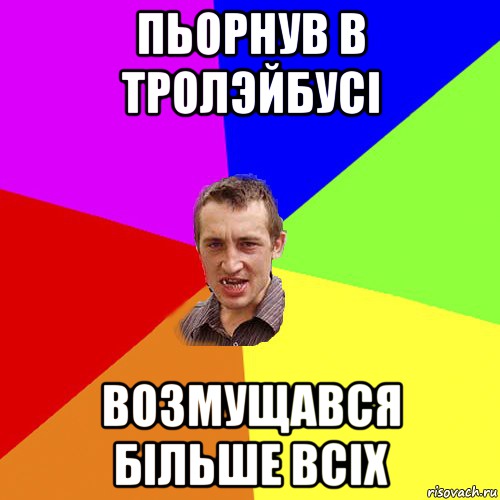 ПЬОРНУВ В ТРОЛЭЙБУСІ

ВОЗМУЩАВСЯ БІЛЬШЕ ВСІХ

risovach.ru